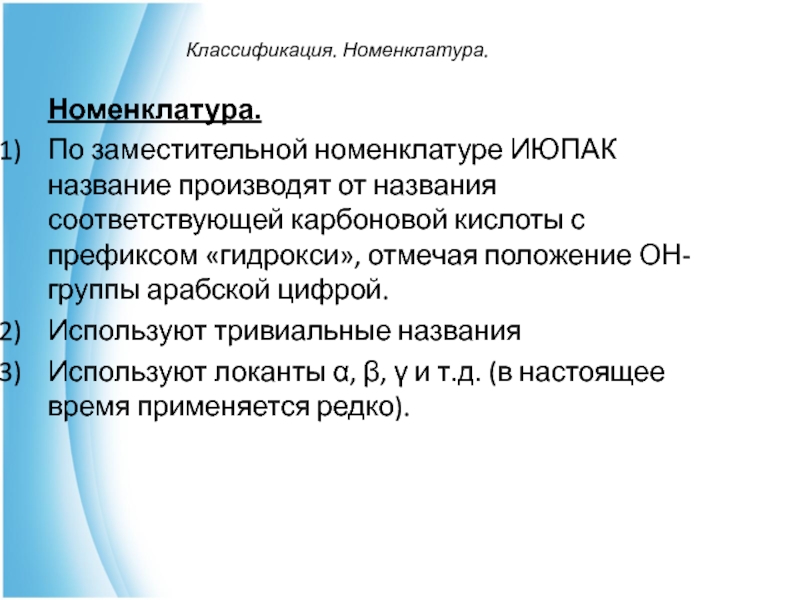 Классификация. Номенклатура.

Номенклатура.

1) По заместительной номенклатуре ИЮПАК название производят от названия соответствующей карбоновой кислоты с префиксом «гидрокси», отмечая положение ОН-группы арабской цифрой.

2) Используют тривиальные названия

3) Используют локанты α, β, γ и т.д. (в настоящее время применяется редко).